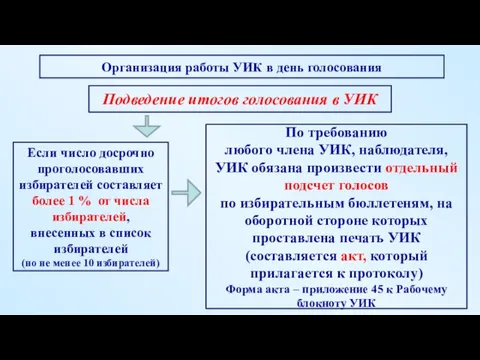 Организация работы УИК в день голосования

Подведение итогов голосования в УИК

Если число досрочно проголосовавших избирателей составляет более 1 % от числа избирателей, внесенных в список избирателей
(но не менее 10 избирателей)

По требованию любого члена УИК, наблюдателя, УИК обязана произвести отдельный подсчет голосов по избирательным бюллетеням, на оборотной стороне которых проставлена печать УИК (составляется акт, который прилагается к протоколу)
Форма акта – приложение 45 к Рабочему блокноту УИК